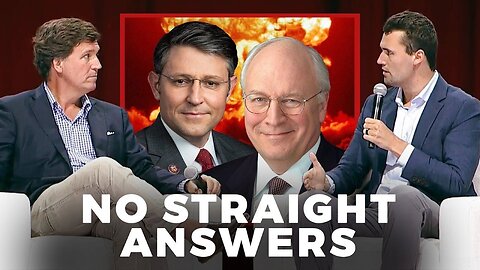 NO STRAIGHT ANSWERS